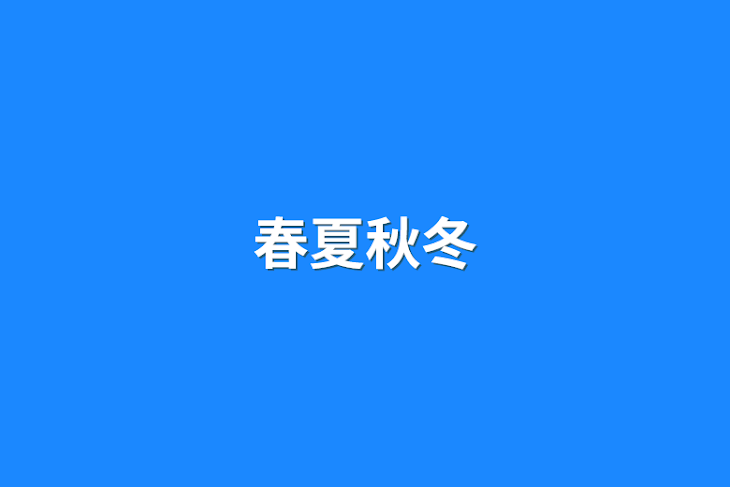 春夏秋冬